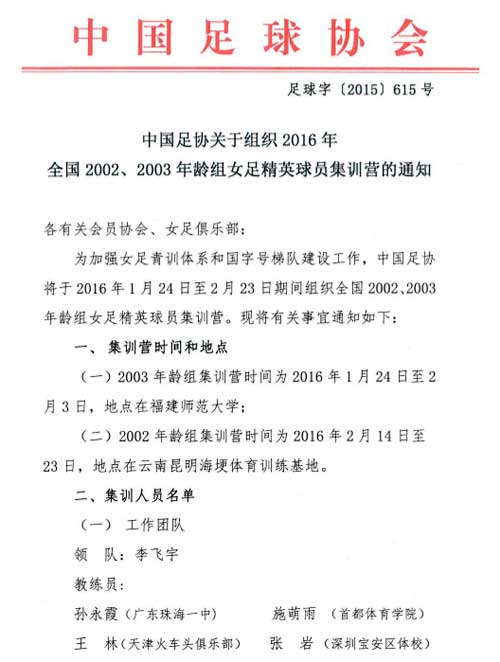 中国足球协会

足球字〔2015〕615号

中国足协关于组织2016年
全国2002、2003年龄组女足精英球员集训营的通知

各有关会员协会、女足俱乐部：

为加强女足青训体系和国字号梯队建设工作，中国足协将于2016年1月24日至2月23日期间组织全国2002、2003年龄组女足精英球员集训营。现将有关事宜通知如下：

一、集训营时间和地点

（一）2003年龄组集训营时间为2016年1月24日至2月3日，地点在福建师范大学；

（二）2002年龄组集训营时间为2016年2月14日至23日，地点在云南昆明海埂体育训练基地。

二、集训人员名单

（一） 工作团队

领 队：李飞宇

教练员：

孙永霞（广东珠海一中） 施萌雨 （首都体育学院）

王 林（天津火车头俱乐部） 张 岩 （深圳宝安区体校）